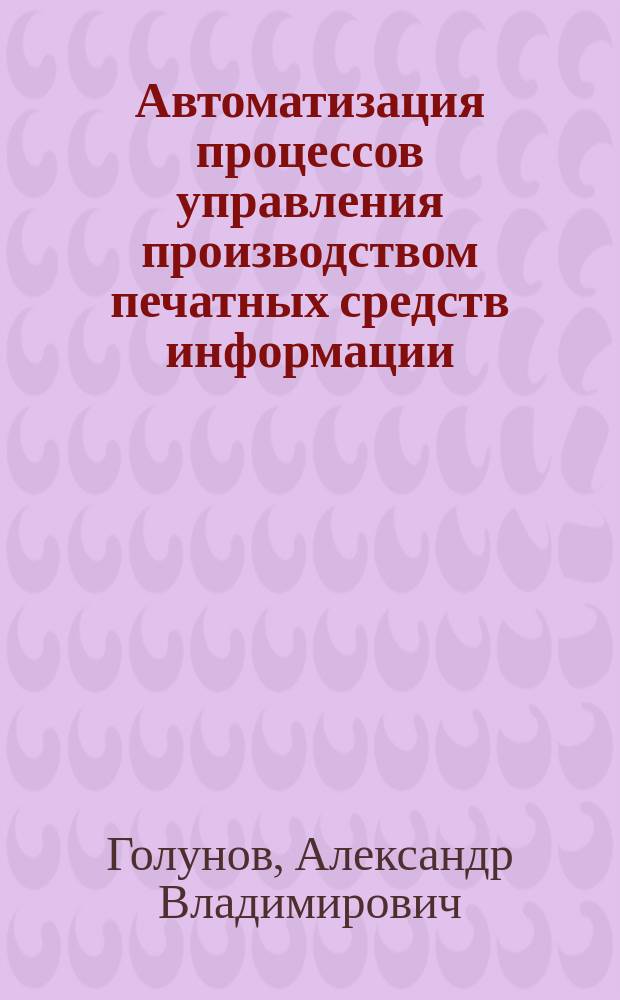 Автоматизация процессов управления производством печатных средств информации

Голунов, Александр Владимирович